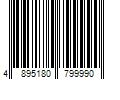 4 895180 799990